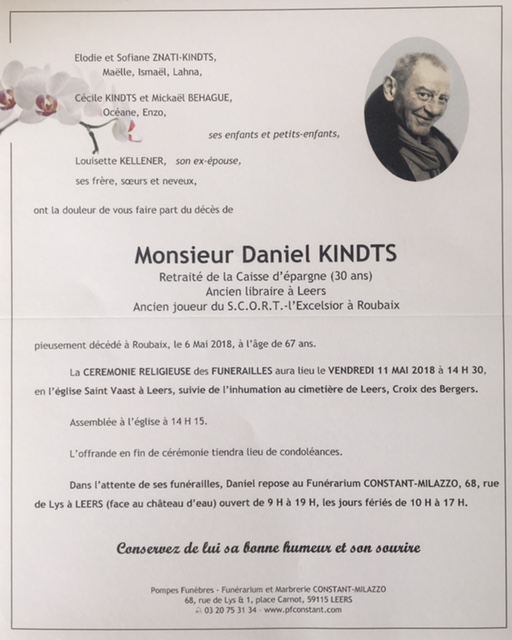 Elodie et Sofiane ZNATI-KINDTS,
Maëlle, Ismaël, Lahna,

Cécile KINDTS et Mickaël BEHAGUE,
Océane, Enzo,

ses enfants et petits-enfants,

Louisette KELLENER, son ex-épouse,

ses frère, sœurs et neveux,

ont la douleur de vous faire part du décès de

Monsieur Daniel KINDTS
Retraité de la Caisse d'épargne (30 ans)
Ancien libraire à Leers
Ancien joueur du S.C.O.R.T.-l'Excelsior à Roubaix

pieusement décédé à Roubaix, le 6 Mai 2018, à l'âge de 67 ans.

La CEREMONIE RELIGIEUSE des FUNERAILLES aura lieu le VENDREDI 11 MAI 2018 à 14 H 30, en l'église Saint Vaast à Leers, suivie de l'inhumation au cimetière de Leers, Croix des Bergers.

Assemblée à l'église à 14 H 15.

L'offrande en fin de cérémonie tiendra lieu de condoléances.

Dans l'attente de ses funérailles, Daniel repose au Funérarium CONSTANT-MILAZZO, 68, rue de Lys à LEERS (face au château d'eau) ouvert de 9 H à 19 H, les jours fériés de 10 H à 17 H.

Conservez de lui sa bonne humeur et son sourire

Pompes Funèbres - Funérarium et Marbrerie CONSTANT-MILAZZO
68, rue de Lys & 1, place Carnot, 59115 LEERS
03 20 75 31 34 - www.pfconstant.com